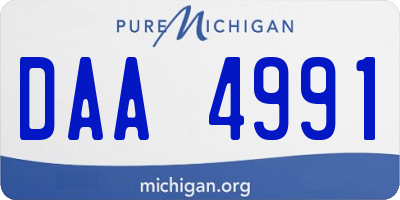 PURE MICHIGAN

DAA 4991

michigan.org